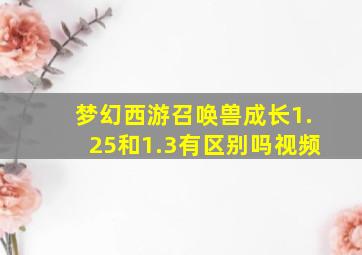 梦幻西游召唤兽成长1.25和1.3有区别吗视频